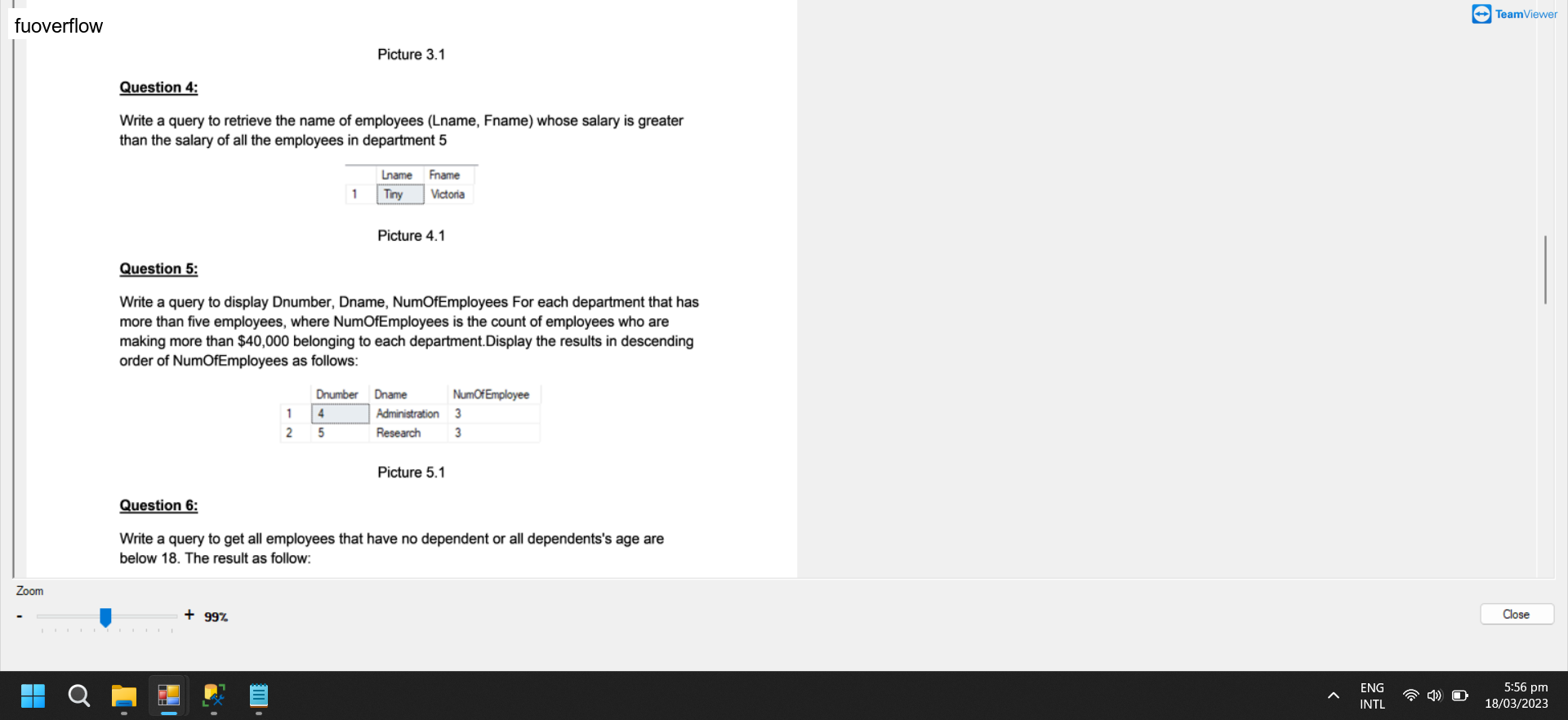 fuoverflow

TeamViewer

Picture 3.1

Question 4:

Write a query to retrieve the name of employees (Lname, Fname) whose salary is greater than the salary of all the employees in department 5

| | Lname | Fname |
|---|---|---|
| 1 | Tiny | Victoria |

Picture 4.1

Question 5:

Write a query to display Dnumber, Dname, NumOfEmployees For each department that has more than five employees, where NumOfEmployees is the count of employees who are making more than $40,000 belonging to each department.Display the results in descending order of NumOfEmployees as follows:

| | Dnumber | Dname | NumOfEmployee |
|---|---|---|---|
| 1 | 4 | Administration | 3 |
| 2 | 5 | Research | 3 |

Picture 5.1

Question 6:

Write a query to get all employees that have no dependent or all dependents's age are below 18. The result as follow:

Zoom

- + 99%

Close

ENG INTL

5:56 pm 18/03/2023